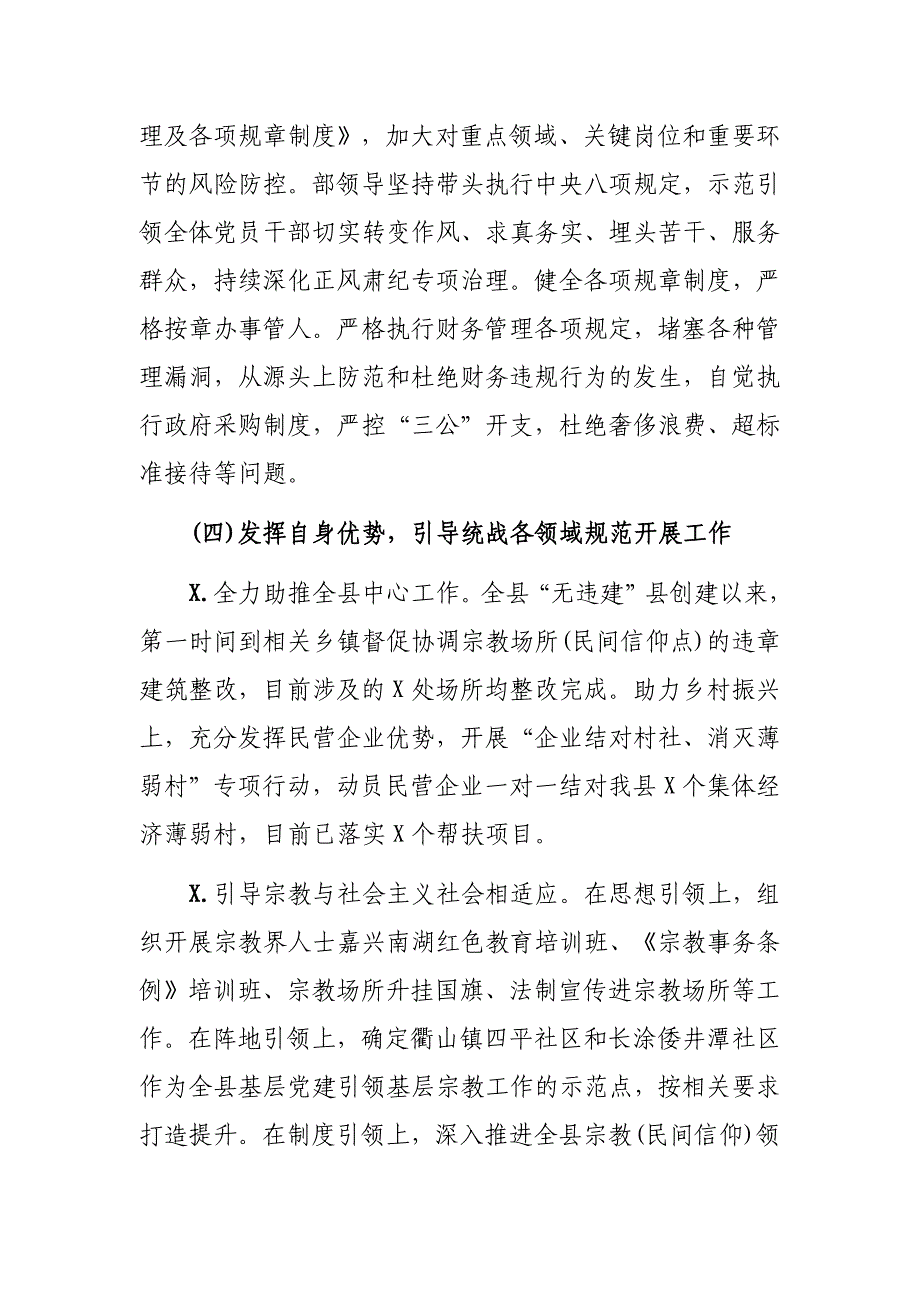 理及各项规章制度》，加大对重点领域、关键岗位和重要环节的风险防控。部领导坚持带头执行中央八项规定，示范引领全体党员干部切实转变作风、求真务实、埋头苦干、服务群众，持续深化正风肃纪专项治理。健全各项规章制度，严格按章办事管人。严格执行财务管理各项规定，堵塞各种管理漏洞，从源头上防范和杜绝财务违规行为的发生，自觉执行政府采购制度，严控“三公”开支，杜绝奢侈浪费、超标准接待等问题。

(四)发挥自身优势，引导统战各领域规范开展工作

X.全力助推全县中心工作。全县“无违建”县创建以来，第一时间到相关乡镇督促协调宗教场所(民间信仰点)的违章建筑整改，目前涉及的X处场所均整改完成。助力乡村振兴上，充分发挥民营企业优势，开展“企业结对村社、消灭薄弱村”专项行动，动员民营企业一对一结对我县X个集体经济薄弱村，目前已落实X个帮扶项目。

X.引导宗教与社会主义社会相适应。在思想引领上，组织开展宗教界人士嘉兴南湖红色教育培训班、《宗教事务条例》培训班、宗教场所升挂国旗、法制宣传进宗教场所等工作。在阵地引领上，确定衢山镇四平社区和长涂倭井潭社区作为全县基层党建引领基层宗教工作的示范点，按相关要求打造提升。在制度引领上，深入推进全县宗教(民间信仰)领